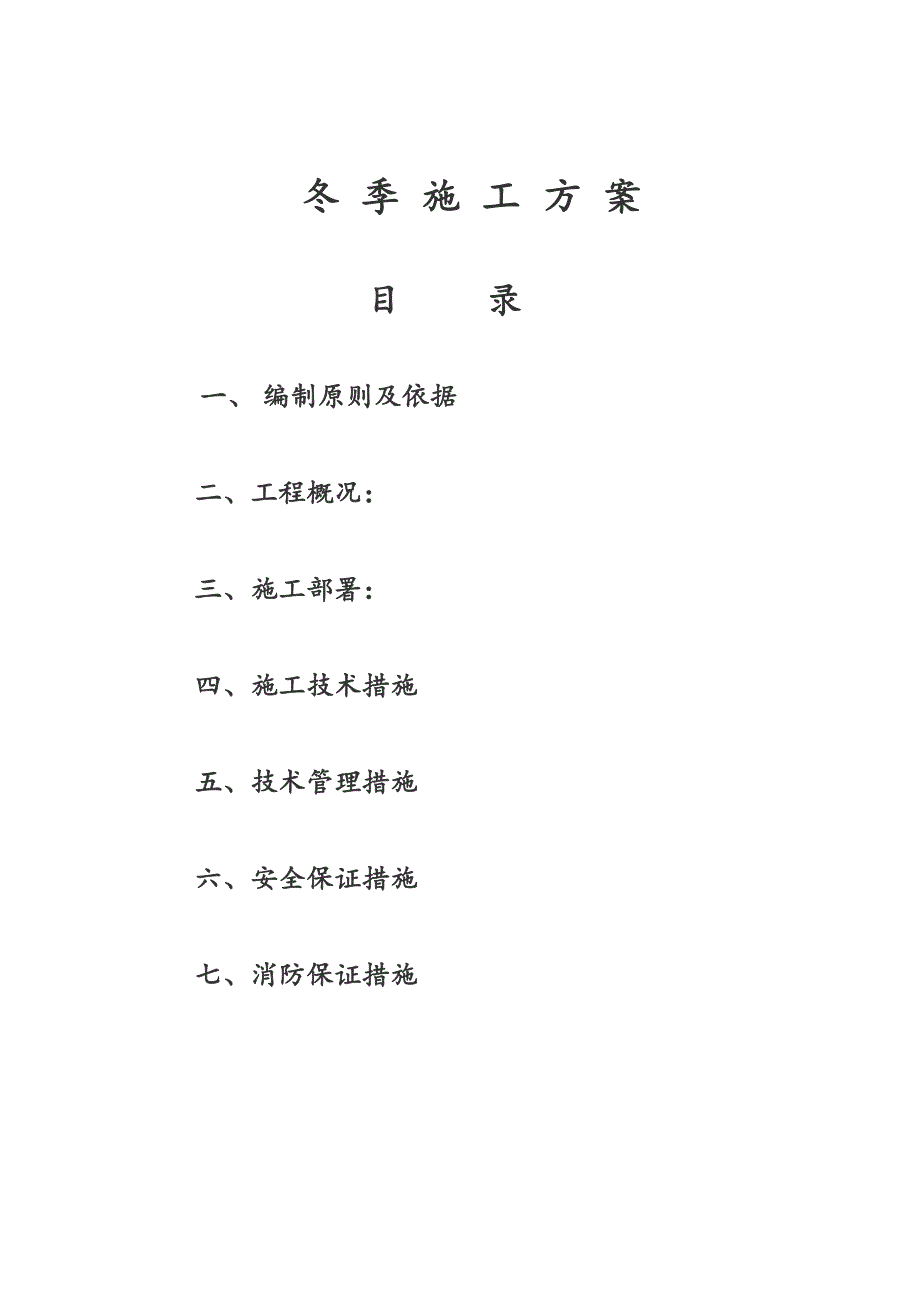 冬 季 施 工 方 案

目 录

一、 编制原则及依据

二、工程概况：

三、施工部署：

四、施工技术措施

五、技术管理措施

六、安全保证措施

七、消防保证措施